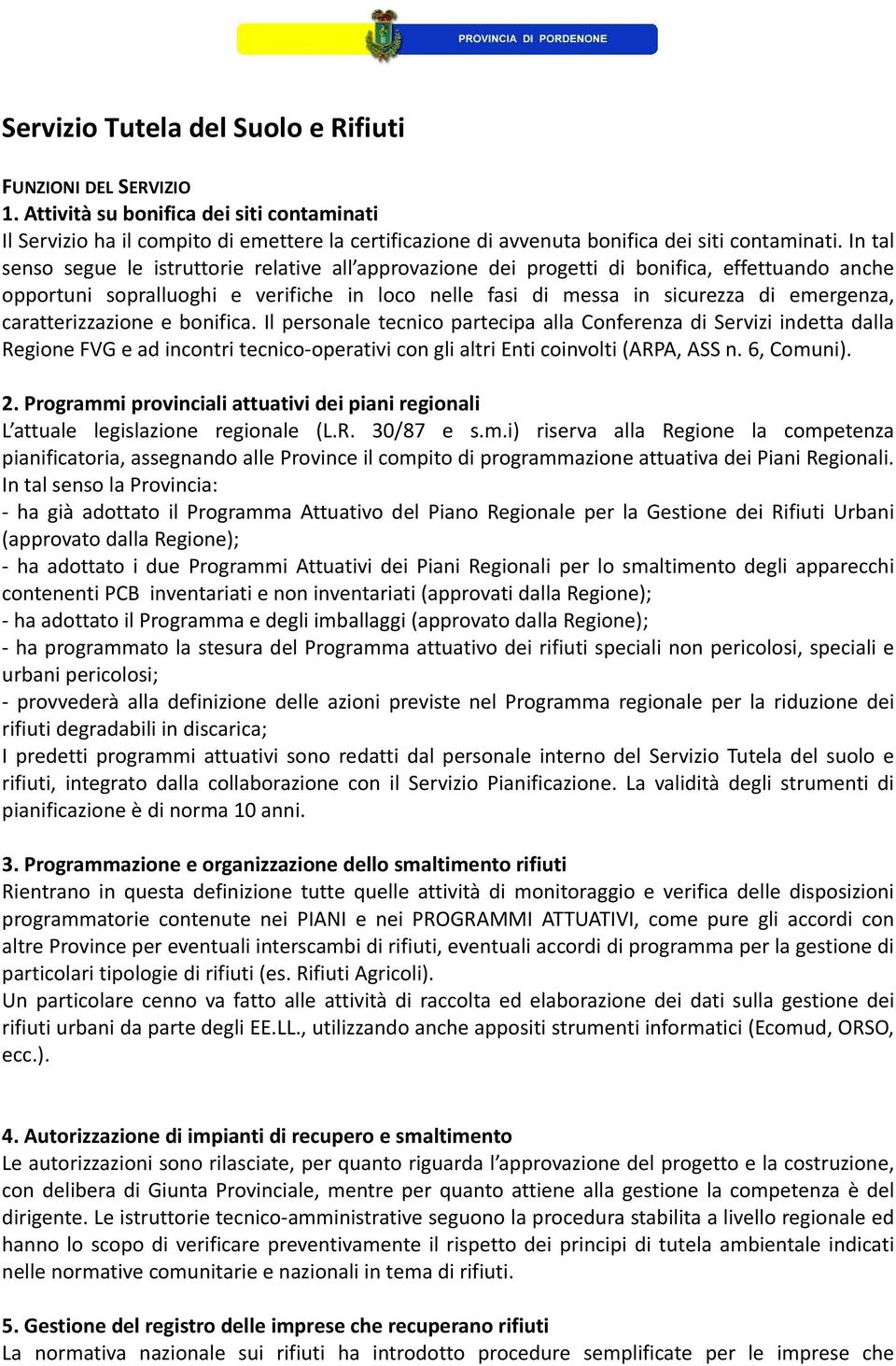 PROVINCIA DI PORDENONE

Servizio Tutela del Suolo e Rifiuti

FUNZIONI DEL SERVIZIO
1. Attività su bonifica dei siti contaminati
Il Servizio ha il compito di emettere la certificazione di avvenuta bonifica dei siti contaminati. In tal senso segue le istruttorie relative all'approvazione dei progetti di bonifica, effettuando anche opportuni sopralluoghi e verifiche in loco nelle fasi di messa in sicurezza di emergenza, caratterizzazione e bonifica. Il personale tecnico partecipa alla Conferenza di Servizi indetta dalla Regione FVG e ad incontri tecnico-operativi con gli altri Enti coinvolti (ARPA, ASS n. 6, Comuni).

2. Programmi provinciali attuativi dei piani regionali
L'attuale legislazione regionale (L.R. 30/87 e s.m.i) riserva alla Regione la competenza pianificatoria, assegnando alle Province il compito di programmazione attuativa dei Piani Regionali. In tal senso la Provincia:
- ha già adottato il Programma Attuativo del Piano Regionale per la Gestione dei Rifiuti Urbani (approvato dalla Regione);
- ha adottato i due Programmi Attuativi dei Piani Regionali per lo smaltimento degli apparecchi contenenti PCB inventariati e non inventariati (approvati dalla Regione);
- ha adottato il Programma e degli imballaggi (approvato dalla Regione);
- ha programmato la stesura del Programma attuativo dei rifiuti speciali non pericolosi, speciali e urbani pericolosi;
- provvederà alla definizione delle azioni previste nel Programma regionale per la riduzione dei rifiuti degradabili in discarica;
I predetti programmi attuativi sono redatti dal personale interno del Servizio Tutela del suolo e rifiuti, integrato dalla collaborazione con il Servizio Pianificazione. La validità degli strumenti di pianificazione è di norma 10 anni.

3. Programmazione e organizzazione dello smaltimento rifiuti
Rientrano in questa definizione tutte quelle attività di monitoraggio e verifica delle disposizioni programmatorie contenute nei PIANI e nei PROGRAMMI ATTUATIVI, come pure gli accordi con altre Province per eventuali interscambi di rifiuti, eventuali accordi di programma per la gestione di particolari tipologie di rifiuti (es. Rifiuti Agricoli).
Un particolare cenno va fatto alle attività di raccolta ed elaborazione dei dati sulla gestione dei rifiuti urbani da parte degli EE.LL., utilizzando anche appositi strumenti informatici (Ecomud, ORSO, ecc.).

4. Autorizzazione di impianti di recupero e smaltimento
Le autorizzazioni sono rilasciate, per quanto riguarda l'approvazione del progetto e la costruzione, con delibera di Giunta Provinciale, mentre per quanto attiene alla gestione la competenza è del dirigente. Le istruttorie tecnico-amministrative seguono la procedura stabilita a livello regionale ed hanno lo scopo di verificare preventivamente il rispetto dei principi di tutela ambientale indicati nelle normative comunitarie e nazionali in tema di rifiuti.

5. Gestione del registro delle imprese che recuperano rifiuti
La normativa nazionale sui rifiuti ha introdotto procedure semplificate per le imprese che